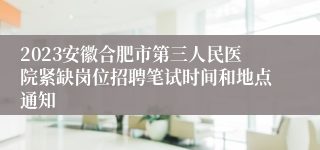 2023安徽合肥市第三人民医院紧缺岗位招聘笔试时间和地点通知